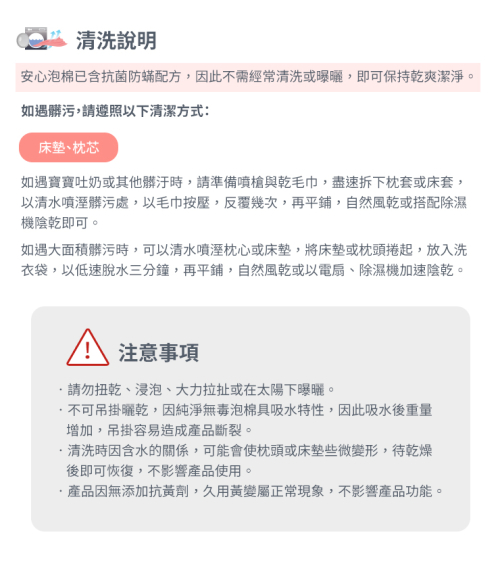 清洗說明

安心泡棉已含抗菌防蟎配方，因此不需經常清洗或曝曬，即可保持乾爽潔淨。

如遇髒污,請遵照以下清潔方式:

床墊、枕芯

如遇寶寶吐奶或其他髒汙時，請準備噴槍與乾毛巾，盡速拆下枕套或床套，以清水噴溼髒污處，以毛巾按壓，反覆幾次，再平鋪，自然風乾或搭配除濕機陰乾即可。

如遇大面積髒污時，可以清水噴溼枕心或床墊，將床墊或枕頭捲起，放入洗衣袋，以低速脫水三分鐘，再平鋪，自然風乾或以電扇、除濕機加速陰乾。

注意事項

· 請勿扭乾、浸泡、大力拉扯或在太陽下曝曬。
· 不可吊掛曬乾，因純淨無毒泡棉具吸水特性，因此吸水後重量增加，吊掛容易造成產品斷裂。
· 清洗時因含水的關係，可能會使枕頭或床墊些微變形，待乾燥後即可恢復，不影響產品使用。
· 產品因無添加抗黃劑，久用黃變屬正常現象，不影響產品功能。